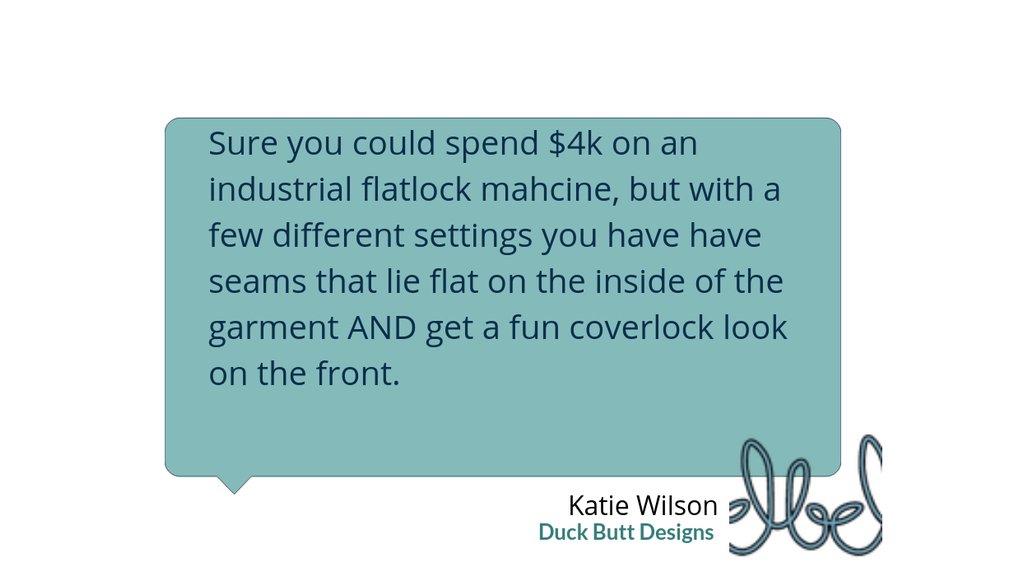 Sure you could spend \$4k on an industrial flatlock mahcine, but with a few different settings you have have seams that lie flat on the inside of the garment AND get a fun coverlock look on the front.

Katie Wilson
Duck Butt Designs